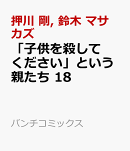 押川 剛, 鈴木 マサカズ

「子供を殺してください」という親たち 18

バンチコミックス